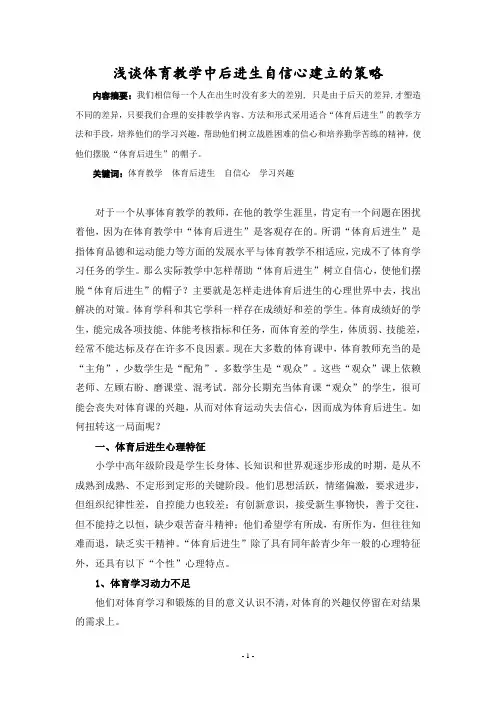 浅谈体育教学中后进生自信心建立的策略

内容摘要：我们相信每一个人在出生时没有多大的差别，只是由于后天的差异，才塑造不同的差异，只要我们合理的安排教学内容、方法和形式采用适合“体育后进生”的教学方法和手段，培养他们的学习兴趣，帮助他们树立战胜困难的信心和培养勤学苦练的精神，使他们摆脱“体育后进生”的帽子。

关键词：体育教学　体育后进生　自信心　学习兴趣

对于一个从事体育教学的教师，在他的教学生涯里，肯定有一个问题在困扰着他，因为在体育教学中“体育后进生”是客观存在的。所谓“体育后进生”是指体育品德和运动能力等方面的发展水平与体育教学不相适应，完成不了体育学习任务的学生。那么实际教学中怎样帮助“体育后进生”树立自信心，使他们摆脱“体育后进生”的帽子？主要就是怎样走进体育后进生的心理世界中去，找出解决的对策。体育学科和其它学科一样存在成绩好和差的学生。体育成绩好的学生，能完成各项技能、体能考核指标和任务，而体育差的学生，体质弱、技能差，经常不能达标及存在许多不良因素。现在大多数的体育课中，体育教师充当的是“主角”，少数学生是“配角”，多数学生是“观众”。这些“观众”课上依赖老师、左顾右盼、磨课堂、混考试。部分长期充当体育课“观众”的学生，很可能会丧失对体育课的兴趣，从而对体育运动失去信心，因而成为体育后进生。如何扭转这一局面呢？

一、体育后进生心理特征

小学中高年级阶段是学生长身体、长知识和世界观逐步形成的时期，是从不成熟到成熟、不定形到定形的关键阶段。他们思想活跃，情绪偏激，要求进步，但组织纪律性差，自控能力也较差；有创新意识，接受新生事物快，善于交往，但不能持之以恒，缺少艰苦奋斗精神；他们希望学有所成，有所作为，但往往知难而退，缺乏实干精神。“体育后进生”除了具有同年龄青少年一般的心理特征外，还具有以下“个性”心理特点。

1、体育学习动力不足

他们对体育学习和锻炼的目的意义认识不清，对体育的兴趣仅停留在对结果的需求上。

- 1 -